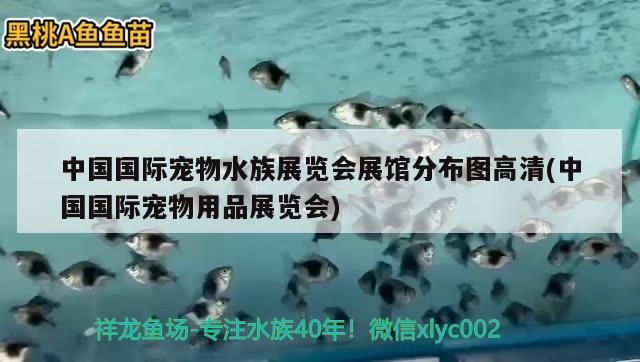 黑桃A鱼鱼苗

中国国际宠物水族展览会展馆分布图高清(中国国际宠物用品展览会)

祥龙鱼场-专注水族40年！微信xlyc002